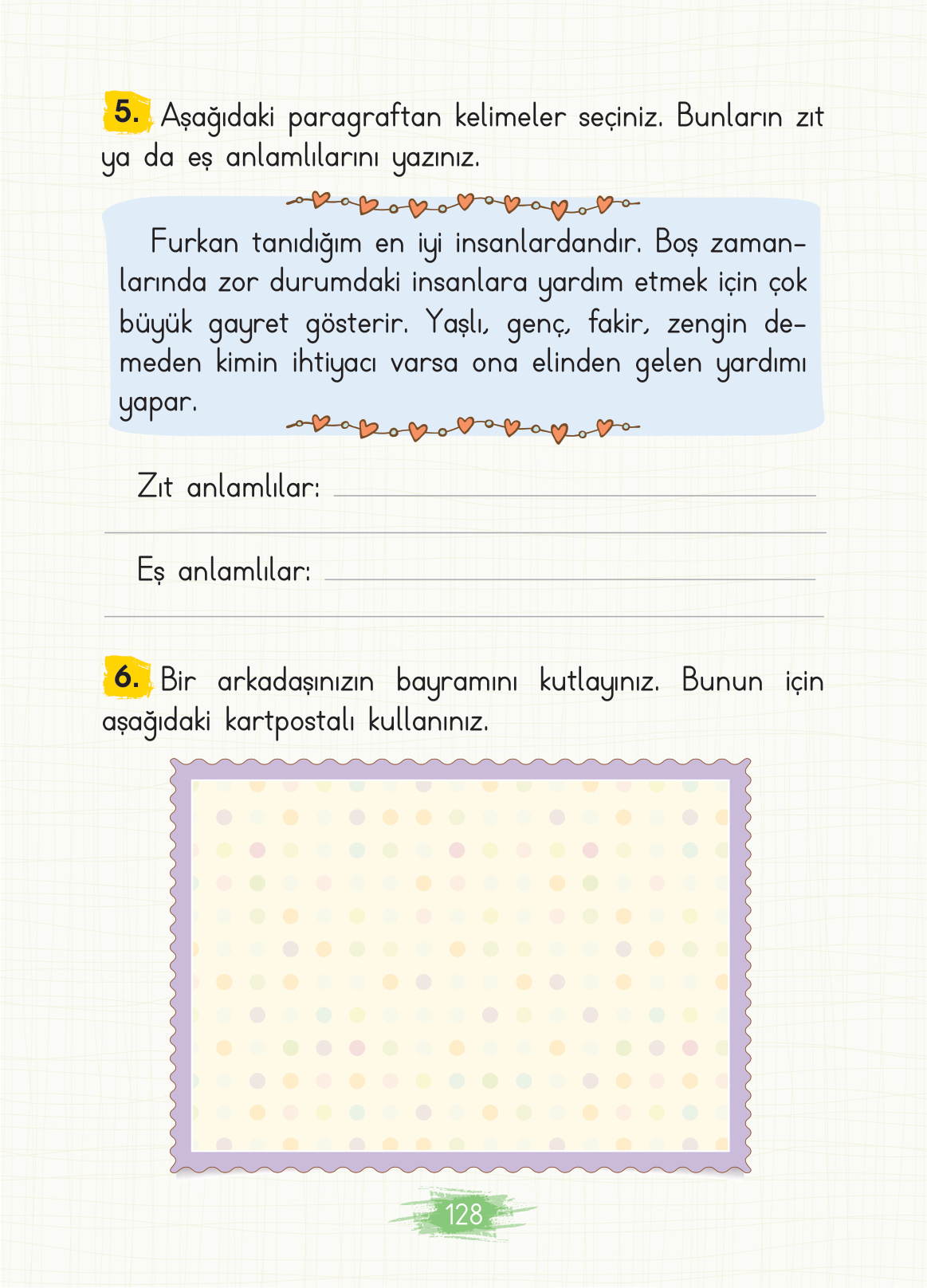 5. Aşağıdaki paragraftan kelimeler seçiniz. Bunların zıt ya da eş anlamlılarını yazınız.

Furkan tanıdığım en iyi insanlardandır. Boş zamanlarında zor durumdaki insanlara yardım etmek için çok büyük gayret gösterir. Yaşlı, genç, fakir, zengin demeden kimin ihtiyacı varsa ona elinden gelen yardımı yapar.

Zıt anlamlılar:

Eş anlamlılar:

6. Bir arkadaşınızın bayramını kutlayınız. Bunun için aşağıdaki kartpostalı kullanınız.

128